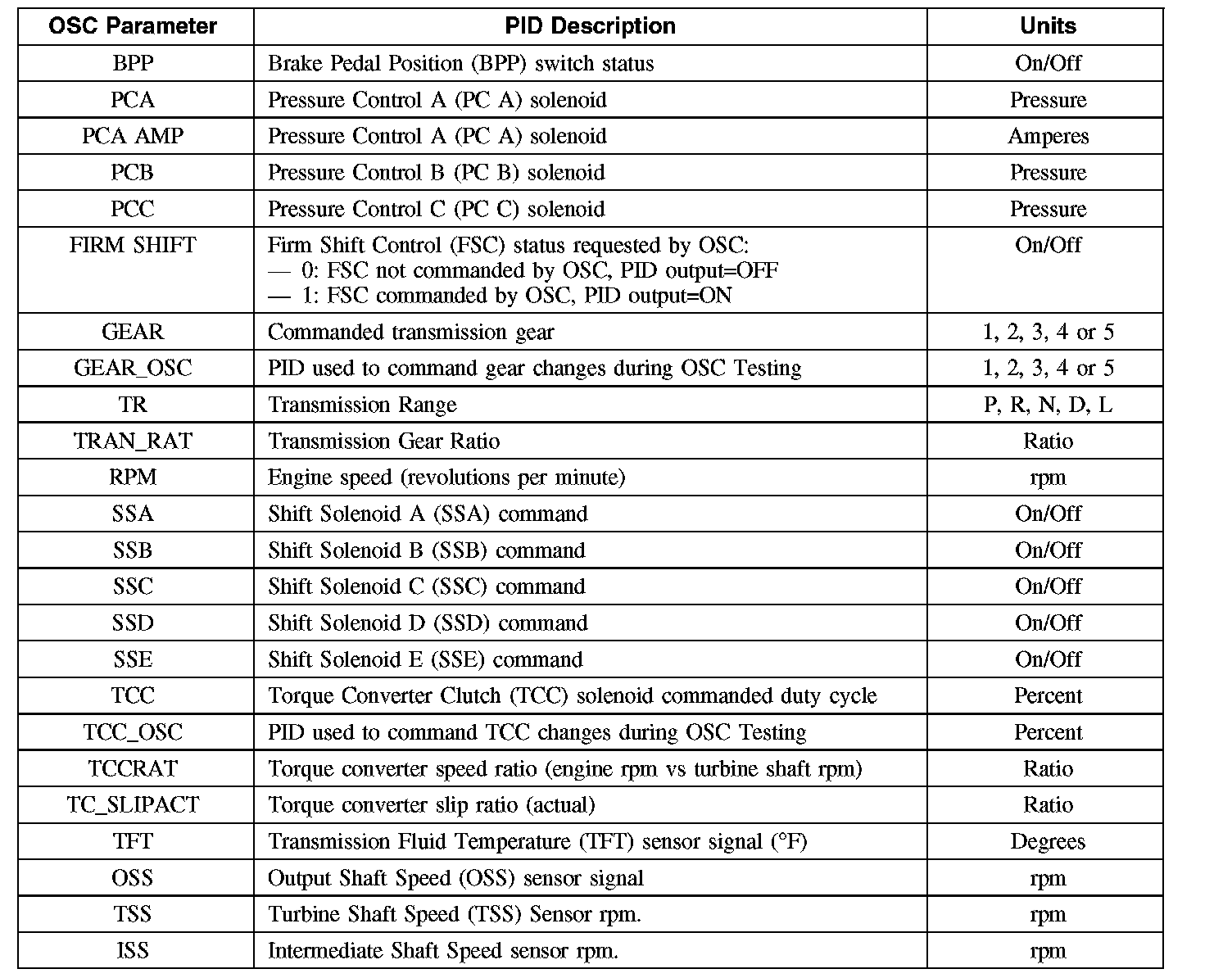 | OSC Parameter | PID Description | Units |
|---|---|---|
| BPP | Brake Pedal Position (BPP) switch status | On/Off |
| PCA | Pressure Control A (PC A) solenoid | Pressure |
| PCA AMP | Pressure Control A (PC A) solenoid | Amperes |
| PCB | Pressure Control B (PC B) solenoid | Pressure |
| PCC | Pressure Control C (PC C) solenoid | Pressure |
| FIRM SHIFT | Firm Shift Control (FSC) status requested by OSC: — 0: FSC not commanded by OSC, PID output=OFF — 1: FSC commanded by OSC, PID output=ON | On/Off |
| GEAR | Commanded transmission gear | 1, 2, 3, 4 or 5 |
| GEAR_OSC | PID used to command gear changes during OSC Testing | 1, 2, 3, 4 or 5 |
| TR | Transmission Range | P, R, N, D, L |
| TRAN_RAT | Transmission Gear Ratio | Ratio |
| RPM | Engine speed (revolutions per minute) | rpm |
| SSA | Shift Solenoid A (SSA) command | On/Off |
| SSB | Shift Solenoid B (SSB) command | On/Off |
| SSC | Shift Solenoid C (SSC) command | On/Off |
| SSD | Shift Solenoid D (SSD) command | On/Off |
| SSE | Shift Solenoid E (SSE) command | On/Off |
| TCC | Torque Converter Clutch (TCC) solenoid commanded duty cycle | Percent |
| TCC_OSC | PID used to command TCC changes during OSC Testing | Percent |
| TCCRAT | Torque converter speed ratio (engine rpm vs turbine shaft rpm) | Ratio |
| TC_SLIPACT | Torque converter slip ratio (actual) | Ratio |
| TFT | Transmission Fluid Temperature (TFT) sensor signal (°F) | Degrees |
| OSS | Output Shaft Speed (OSS) sensor signal | rpm |
| TSS | Turbine Shaft Speed (TSS) Sensor rpm. | rpm |
| ISS | Intermediate Shaft Speed sensor rpm. | rpm |